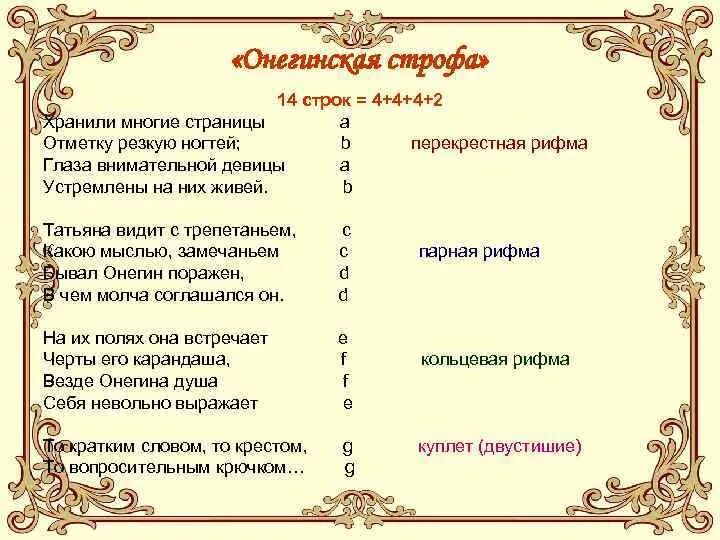 «Онегинская строфа»

14 строк = 4+4+4+2

Хранили многие страницы a
Отметку резкую ногтей; b перекрестная рифма
Глаза внимательной девицы a
Устремлены на них живей. b

Татьяна видит с трепетаньем, c
Какою мыслью, замечаньем c парная рифма
Бывал Онегин поражен, d
В чем молча соглашался он. d

На их полях она встречает e
Черты его карандаша, f кольцевая рифма
Везде Онегина душа f
Себя невольно выражает e

То кратким словом, то крестом, g куплет (двустишие)
То вопросительным крючком… g